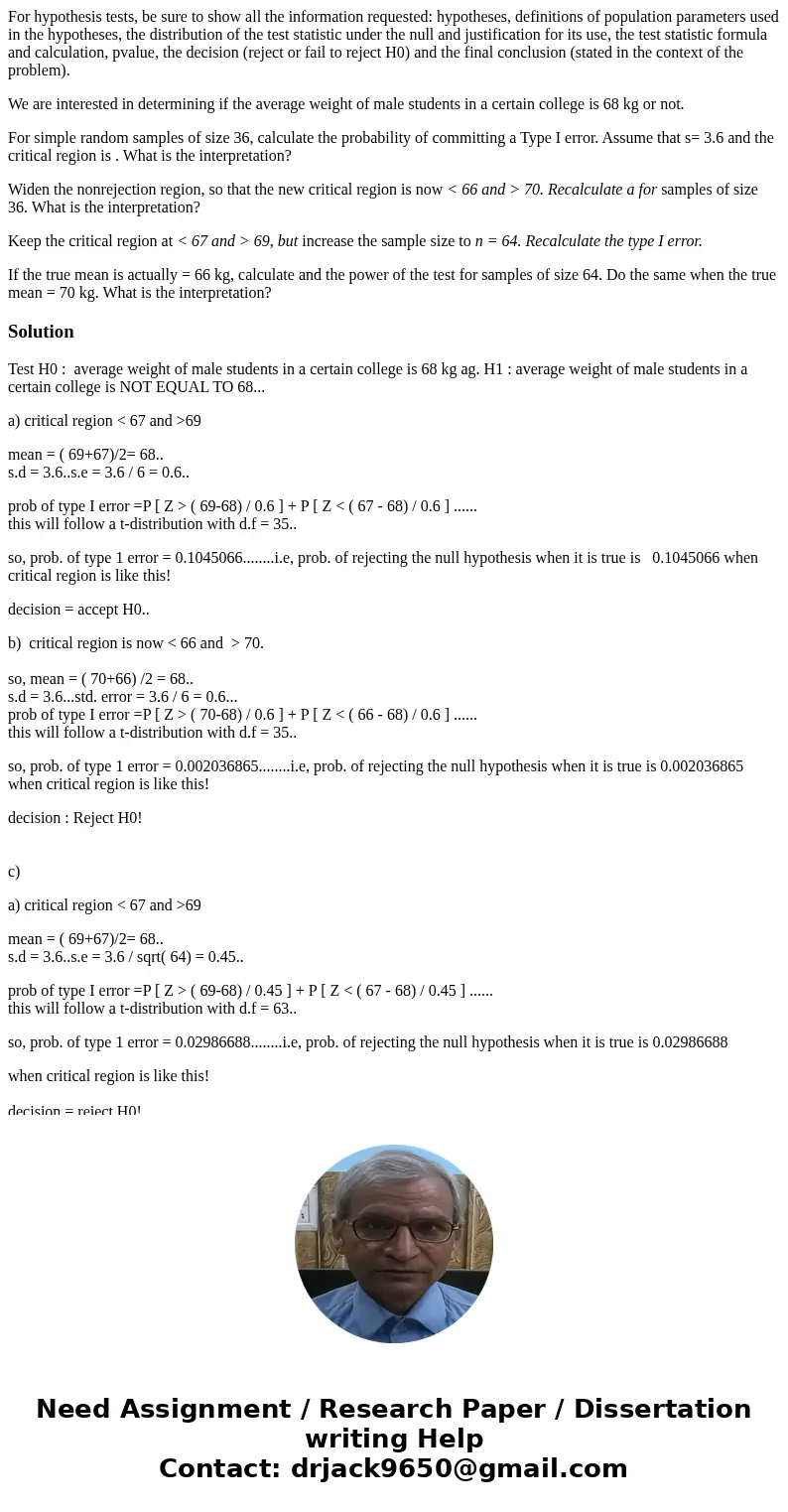 For hypothesis tests, be sure to show all the information requested: hypotheses, definitions of population parameters used in the hypotheses, the distribution of the test statistic under the null and justification for its use, the test statistic formula and calculation, pvalue, the decision (reject or fail to reject H0) and the final conclusion (stated in the context of the problem).

We are interested in determining if the average weight of male students in a certain college is 68 kg or not.

For simple random samples of size 36, calculate the probability of committing a Type I error. Assume that s= 3.6 and the critical region is . What is the interpretation?

Widen the nonrejection region, so that the new critical region is now < 66 and > 70. Recalculate a for samples of size 36. What is the interpretation?

Keep the critical region at < 67 and > 69, but increase the sample size to n = 64. Recalculate the type I error.

If the true mean is actually = 66 kg, calculate and the power of the test for samples of size 64. Do the same when the true mean = 70 kg. What is the interpretation?

Solution

Test H0 : average weight of male students in a certain college is 68 kg ag. H1 : average weight of male students in a certain college is NOT EQUAL TO 68...

a) critical region < 67 and >69

mean = ( 69+67)/2= 68..
s.d = 3.6..s.e = 3.6 / 6 = 0.6..

prob of type I error =P [ Z > ( 69-68) / 0.6 ] + P [ Z < ( 67 - 68) / 0.6 ] ......
this will follow a t-distribution with d.f = 35..

so, prob. of type 1 error = 0.1045066........i.e, prob. of rejecting the null hypothesis when it is true is 0.1045066 when critical region is like this!

decision = accept H0..

b) critical region is now < 66 and > 70.

so, mean = ( 70+66) /2 = 68..
s.d = 3.6...std. error = 3.6 / 6 = 0.6...
prob of type I error =P [ Z > ( 70-68) / 0.6 ] + P [ Z < ( 66 - 68) / 0.6 ] ......
this will follow a t-distribution with d.f = 35..

so, prob. of type 1 error = 0.002036865........i.e, prob. of rejecting the null hypothesis when it is true is 0.002036865 when critical region is like this!

decision : Reject H0!

c)

a) critical region < 67 and >69

mean = ( 69+67)/2= 68..
s.d = 3.6..s.e = 3.6 / sqrt( 64) = 0.45..

prob of type I error =P [ Z > ( 69-68) / 0.45 ] + P [ Z < ( 67 - 68) / 0.45 ] ......
this will follow a t-distribution with d.f = 63..

so, prob. of type 1 error = 0.02986688........i.e, prob. of rejecting the null hypothesis when it is true is 0.02986688

when critical region is like this!

decision = reject H0!

Need Assignment / Research Paper / Dissertation writing Help
Contact: drjack9650@gmail.com